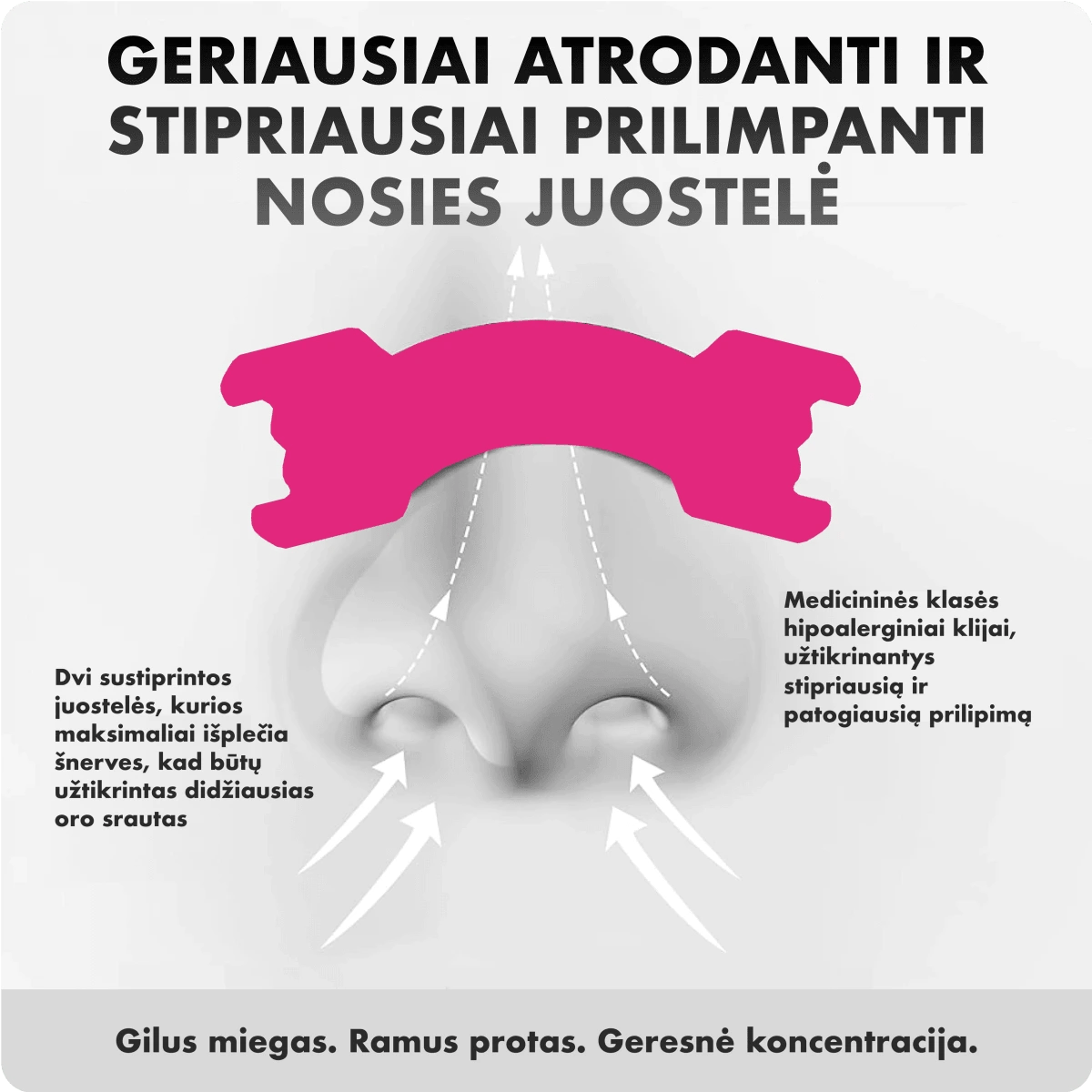 GERIAUSIAI ATRODANTI IR STIPRIAUSIAI PRILIMPANTI NOSIES JUOSTELĖ

Dvi sustiprintos juostelės, kurios maksimaliai išplečia šnerves, kad būtų užtikrintas didžiausias oro srautas

Medicininės klasės hipoalerginiai klijai, užtikrinantys stipriausią ir patogiausią prilipimą

Gilus miegas. Ramus protas. Geresnė koncentracija.